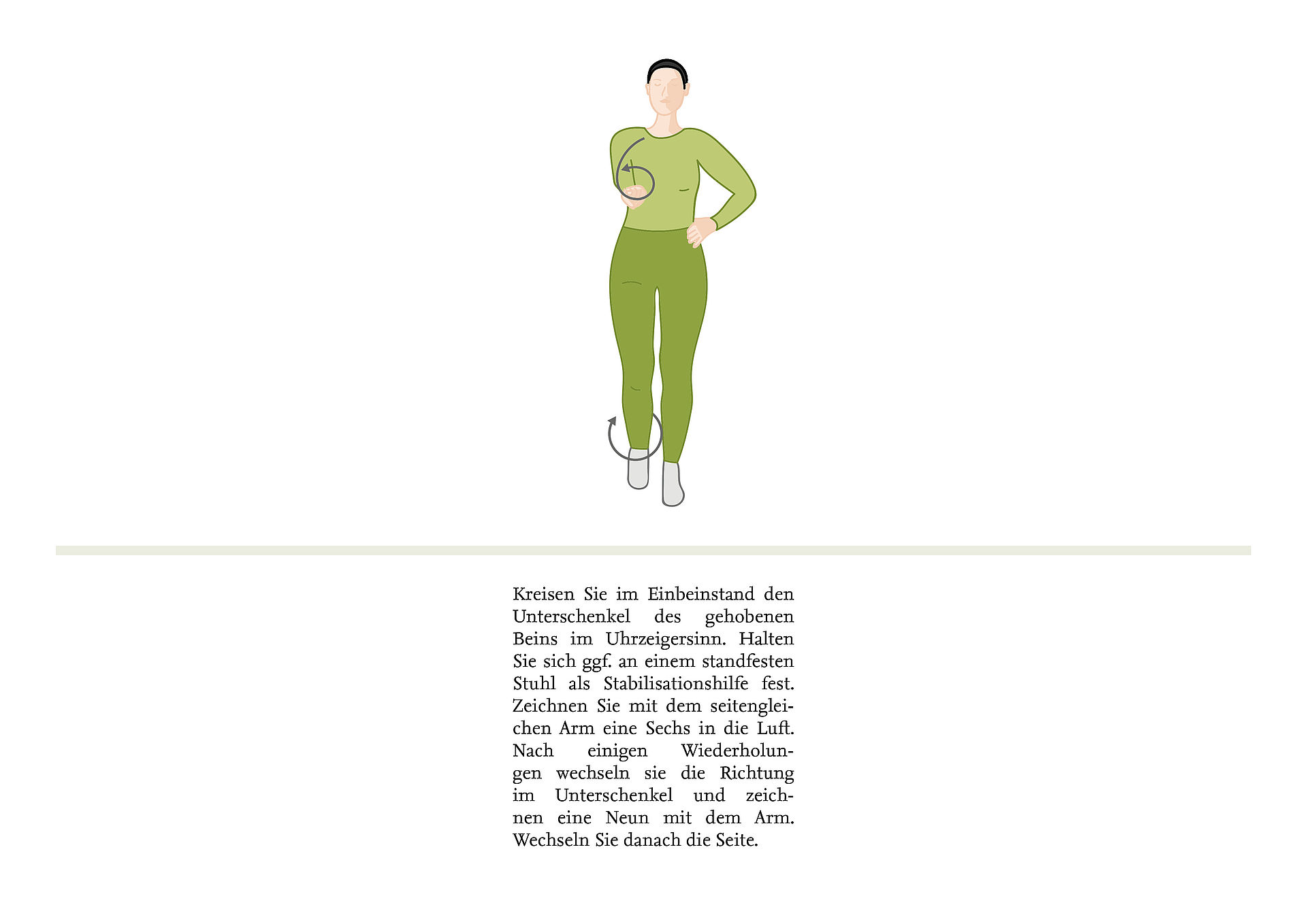 Kreisen Sie im Einbeinstand den Unterschenkel des gehobenen Beins im Uhrzeigersinn. Halten Sie sich ggf. an einem standfesten Stuhl als Stabilisationshilfe fest. Zeichnen Sie mit dem seitengleichen Arm eine Sechs in die Luft. Nach einigen Wiederholungen wechseln sie die Richtung im Unterschenkel und zeichnen eine Neun mit dem Arm. Wechseln Sie danach die Seite.